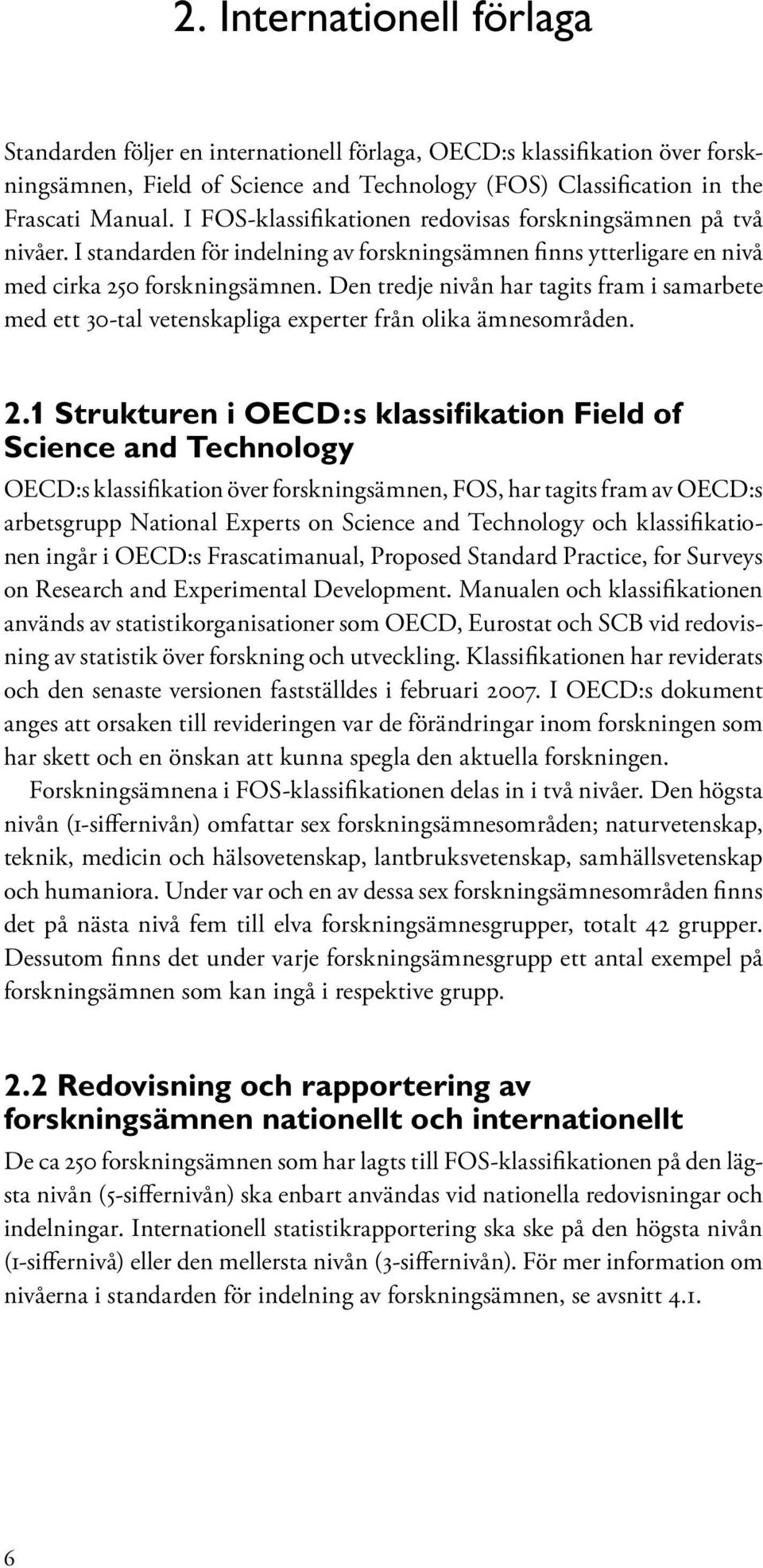 2. Internationell förlaga

Standarden följer en internationell förlaga, OECD:s klassifikation över forskningsämnen, Field of Science and Technology (FOS) Classification in the Frascati Manual. I FOS-klassifikationen redovisas forskningsämnen på två nivåer. I standarden för indelning av forskningsämnen finns ytterligare en nivå med cirka 250 forskningsämnen. Den tredje nivån har tagits fram i samarbete med ett 30-tal vetenskapliga experter från olika ämnesområden.

2.1 Strukturen i OECD:s klassifikation Field of Science and Technology

OECD:s klassifikation över forskningsämnen, FOS, har tagits fram av OECD:s arbetsgrupp National Experts on Science and Technology och klassifikationen ingår i OECD:s Frascatimanual, Proposed Standard Practice, for Surveys on Research and Experimental Development. Manualen och klassifikationen används av statistikorganisationer som OECD, Eurostat och SCB vid redovisning av statistik över forskning och utveckling. Klassifikationen har reviderats och den senaste versionen fastställdes i februari 2007. I OECD:s dokument anges att orsaken till revideringen var de förändringar inom forskningen som har skett och en önskan att kunna spegla den aktuella forskningen.

Forskningsämnena i FOS-klassifikationen delas in i två nivåer. Den högsta nivån (1-siffernivån) omfattar sex forskningsämnesområden; naturvetenskap, teknik, medicin och hälsovetenskap, lantbruksvetenskap, samhällsvetenskap och humaniora. Under var och en av dessa sex forskningsämnesområden finns det på nästa nivå fem till elva forskningsämnesgrupper, totalt 42 grupper. Dessutom finns det under varje forskningsämnesgrupp ett antal exempel på forskningsämnen som kan ingå i respektive grupp.

2.2 Redovisning och rapportering av forskningsämnen nationellt och internationellt

De ca 250 forskningsämnen som har lagts till FOS-klassifikationen på den lägsta nivån (5-siffernivån) ska enbart användas vid nationella redovisningar och indelningar. Internationell statistikrapportering ska ske på den högsta nivån (1-siffernivå) eller den mellersta nivån (3-siffernivån). För mer information om nivåerna i standarden för indelning av forskningsämnen, se avsnitt 4.1.

6